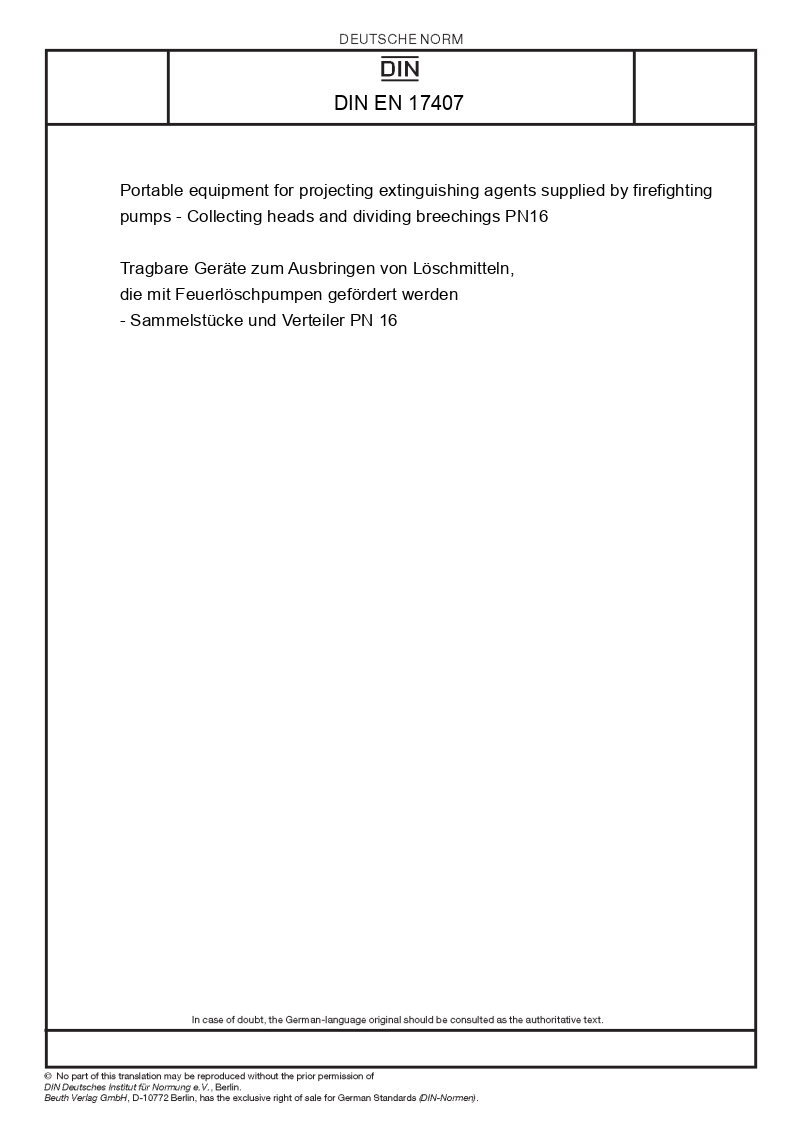 DEUTSCHE NORM

DIN

DIN EN 17407

Portable equipment for projecting extinguishing agents supplied by firefighting pumps - Collecting heads and dividing breechings PN16

Tragbare Geräte zum Ausbringen von Löschmitteln, die mit Feuerlöschpumpen gefördert werden - Sammelstücke und Verteiler PN 16

In case of doubt, the German-language original should be consulted as the authoritative text.

© No part of this translation may be reproduced without the prior permission of DIN Deutsches Institut für Normung e.V., Berlin.
Beuth Verlag GmbH, D-10772 Berlin, has the exclusive right of sale for German Standards (DIN-Normen).